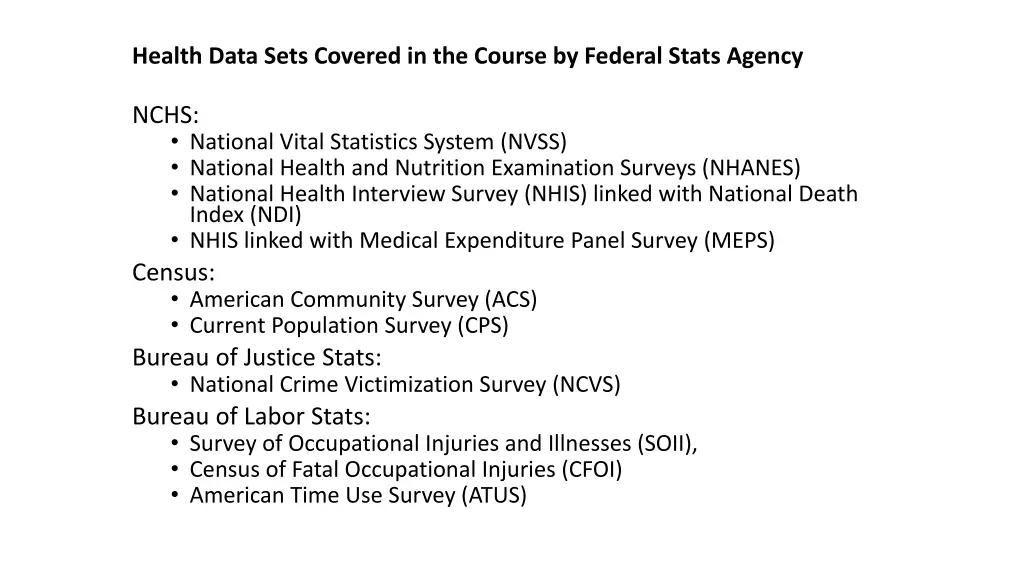 Health Data Sets Covered in the Course by Federal Stats Agency

NCHS:
• National Vital Statistics System (NVSS)
• National Health and Nutrition Examination Surveys (NHANES)
• National Health Interview Survey (NHIS) linked with National Death Index (NDI)
• NHIS linked with Medical Expenditure Panel Survey (MEPS)

Census:
• American Community Survey (ACS)
• Current Population Survey (CPS)

Bureau of Justice Stats:
• National Crime Victimization Survey (NCVS)

Bureau of Labor Stats:
• Survey of Occupational Injuries and Illnesses (SOII),
• Census of Fatal Occupational Injuries (CFOI)
• American Time Use Survey (ATUS)